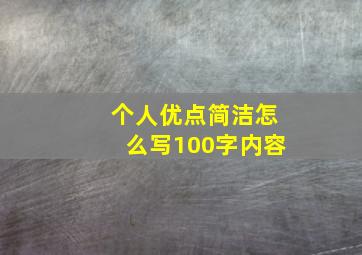 个人优点简洁怎么写100字内容